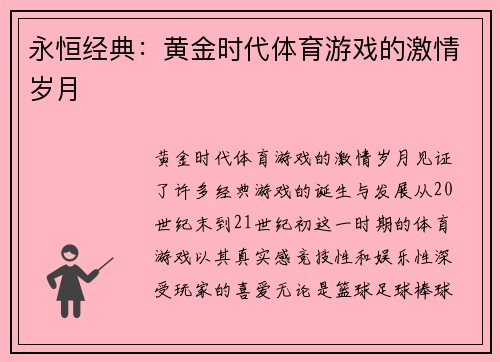 永恒经典：黄金时代体育游戏的激情岁月

黄金时代体育游戏的激情岁月见证了许多经典游戏的诞生与发展从20世纪末到21世纪初这一时期的体育游戏以其真实感竞技性和娱乐性深受玩家的喜爱无论是篮球足球棒球